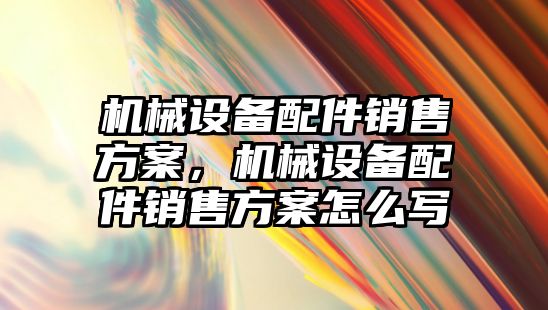 机械设备配件销售方案，机械设备配件销售方案怎么写